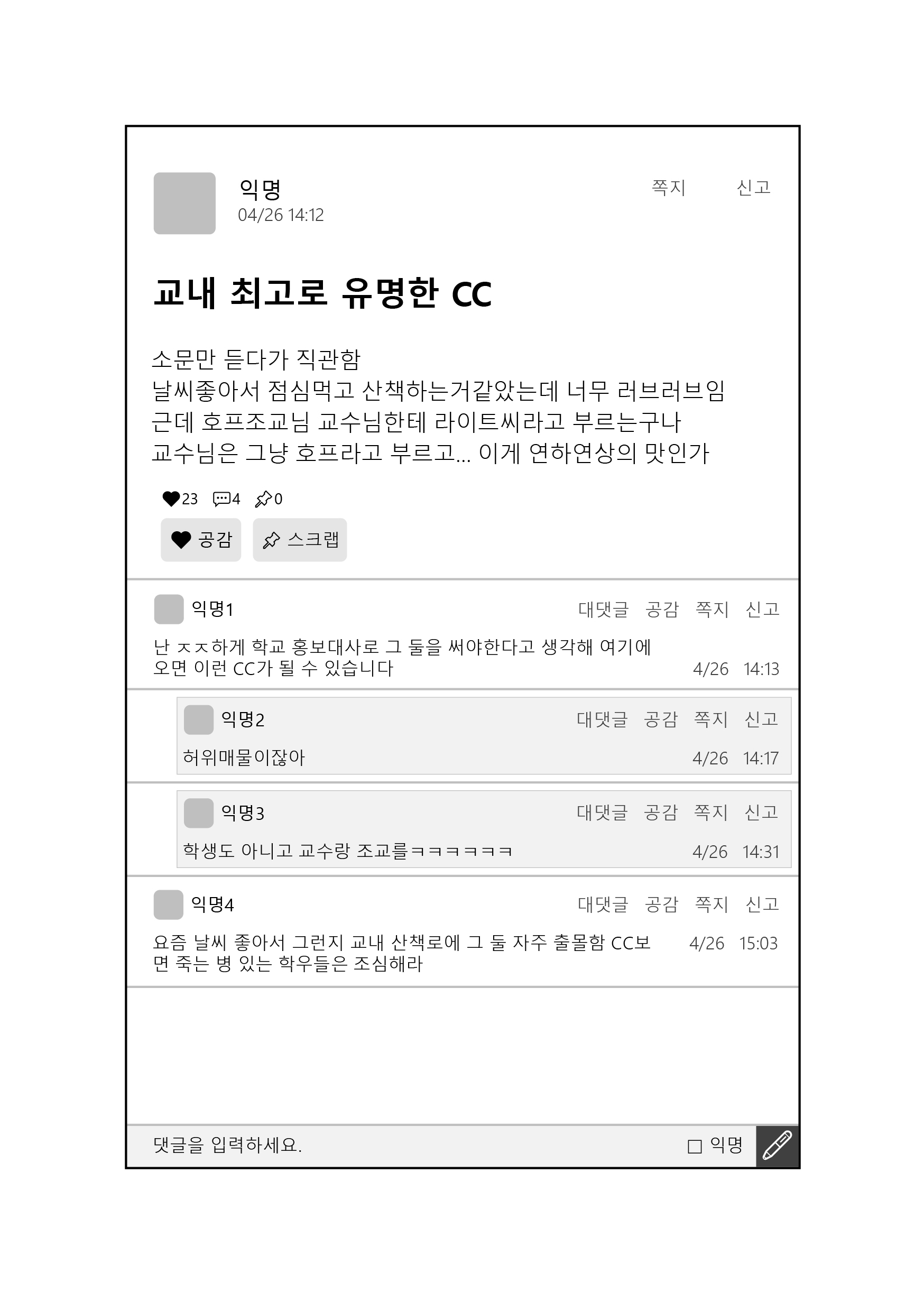 익명
04/26 14:12

쪽지 신고

교내 최고로 유명한 CC

소문만 듣다가 직관함
날씨좋아서 점심먹고 산책하는거같았는데 너무 러브러브임
근데 호프조교님 교수님한테 라이트씨라고 부르는구나
교수님은 그냥 호프라고 부르고... 이게 연하연상의 맛인가

23 4 0

공감 스크랩

익명1 대댓글 공감 쪽지 신고

난 ㅈㅈ하게 학교 홍보대사로 그 둘을 써야한다고 생각해 여기에 오면 이런 CC가 될 수 있습니다

4/26 14:13

익명2 대댓글 공감 쪽지 신고

허위매물이잖아

4/26 14:17

익명3 대댓글 공감 쪽지 신고

학생도 아니고 교수랑 조교를ㅋㅋㅋㅋㅋㅋ

4/26 14:31

익명4 대댓글 공감 쪽지 신고

요즘 날씨 좋아서 그런지 교내 산책로에 그 둘 자주 출몰함 CC보면 죽는 병 있는 학우들은 조심해라

4/26 15:03

댓글을 입력하세요.

☐ 익명